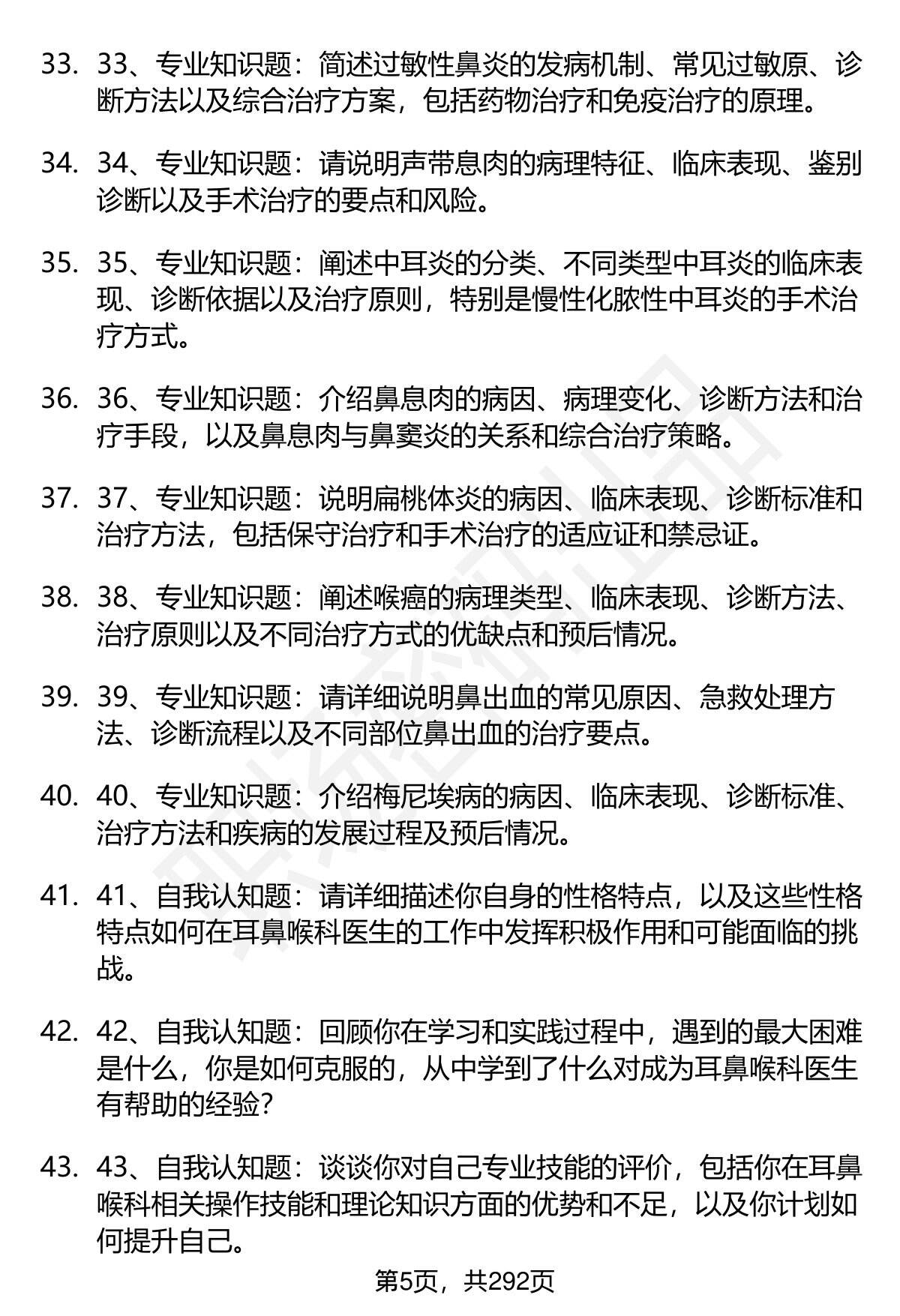 33. 33、专业知识题：简述过敏性鼻炎的发病机制、常见过敏原、诊断方法以及综合治疗方案，包括药物治疗和免疫治疗的原理。

34. 34、专业知识题：请说明声带息肉的病理特征、临床表现、鉴别诊断以及手术治疗的要点和风险。

35. 35、专业知识题：阐述中耳炎的分类、不同类型中耳炎的临床表现、诊断依据以及治疗原则，特别是慢性化脓性中耳炎的手术治疗方式。

36. 36、专业知识题：介绍鼻息肉的病因、病理变化、诊断方法和治疗手段，以及鼻息肉与鼻窦炎的关系和综合治疗策略。

37. 37、专业知识题：说明扁桃体炎的病因、临床表现、诊断标准和治疗方法，包括保守治疗和手术治疗的适应证和禁忌证。

38. 38、专业知识题：阐述喉癌的病理类型、临床表现、诊断方法、治疗原则以及不同治疗方式的优缺点和预后情况。

39. 39、专业知识题：请详细说明鼻出血的常见原因、急救处理方法、诊断流程以及不同部位鼻出血的治疗要点。

40. 40、专业知识题：介绍梅尼埃病的病因、临床表现、诊断标准、治疗方法和疾病的发展过程及预后情况。

41. 41、自我认知题：请详细描述你自身的性格特点，以及这些性格特点如何在耳鼻喉科医生的工作中发挥积极作用和可能面临的挑战。

42. 42、自我认知题：回顾你在学习和实践过程中，遇到的最大困难是什么，你是如何克服的，从中学到了什么对成为耳鼻喉科医生有帮助的经验?

43. 43、自我认知题：谈谈你对自己专业技能的评价，包括你在耳鼻喉科相关操作技能和理论知识方面的优势和不足，以及你计划如何提升自己。

第5页，共292页